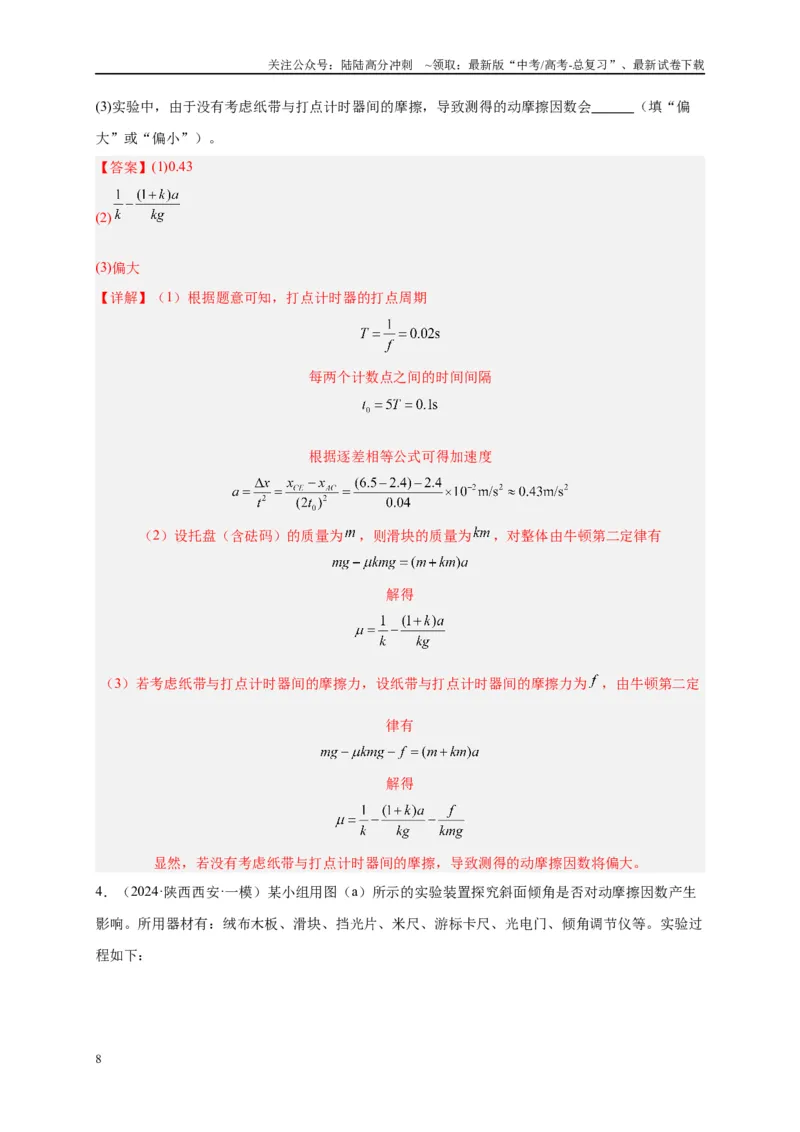 关注公众号：陆陆高分冲刺 ~领取：最新版“中考/高考-总复习”、最新试卷下载

(3)实验中，由于没有考虑纸带与打点计时器间的摩擦，导致测得的动摩擦因数会____（填“偏大”或“偏小”）。

【答案】(1)0.43

(2)$\frac{1}{k}-\frac{(1+k)a}{kg}$

(3)偏大

【详解】（1）根据题意可知，打点计时器的打点周期

$T=\frac{1}{f}=0.02s$

每两个计数点之间的时间间隔

$t_0=5T=0.1s$

根据逐差相等公式可得加速度

$a=\frac{\Delta x}{t^2}=\frac{x_{CE}-x_{AC}}{(2t_0)^2}=\frac{(6.5-2.4)-2.4}{0.04}\times10^{-2}m/s^2\approx0.43m/s^2$

（2）设托盘（含砝码）的质量为$m$，则滑块的质量为$km$，对整体由牛顿第二定律有

$mg-\mu kmg=(m+km)a$

解得

$\mu=\frac{1}{k}-\frac{(1+k)a}{kg}$

（3）若考虑纸带与打点计时器间的摩擦力，设纸带与打点计时器间的摩擦力为$f$，由牛顿第二定律有

$mg-\mu kmg-f=(m+km)a$

解得

$\mu=\frac{1}{k}-\frac{(1+k)a}{kg}-\frac{f}{kmg}$

显然，若没有考虑纸带与打点计时器间的摩擦，导致测得的动摩擦因数将偏大。

4．（2024·陕西西安·一模）某小组用图（a）所示的实验装置探究斜面倾角是否对动摩擦因数产生影响。所用器材有：绒布木板、滑块、挡光片、米尺、游标卡尺、光电门、倾角调节仪等。实验过程如下：

8